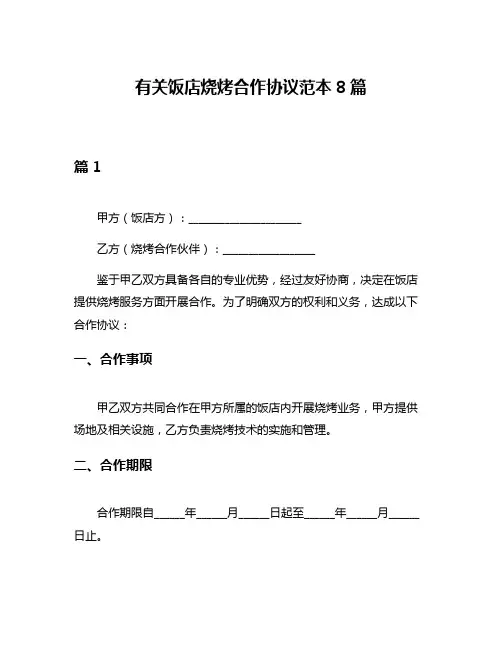 有关饭店烧烤合作协议范本 8 篇

篇 1

甲方（饭店方）：____________________

乙方（烧烤合作伙伴）：________________

鉴于甲乙双方具备各自的专业优势，经过友好协商，决定在饭店提供烧烤服务方面开展合作。为了明确双方的权利和义务，达成以下合作协议：

一、合作事项

甲乙双方共同合作在甲方所属的饭店内开展烧烤业务，甲方提供场地及相关设施，乙方负责烧烤技术的实施和管理。

二、合作期限

合作期限自_____年_____月_____日起至_____年_____月_____日止。